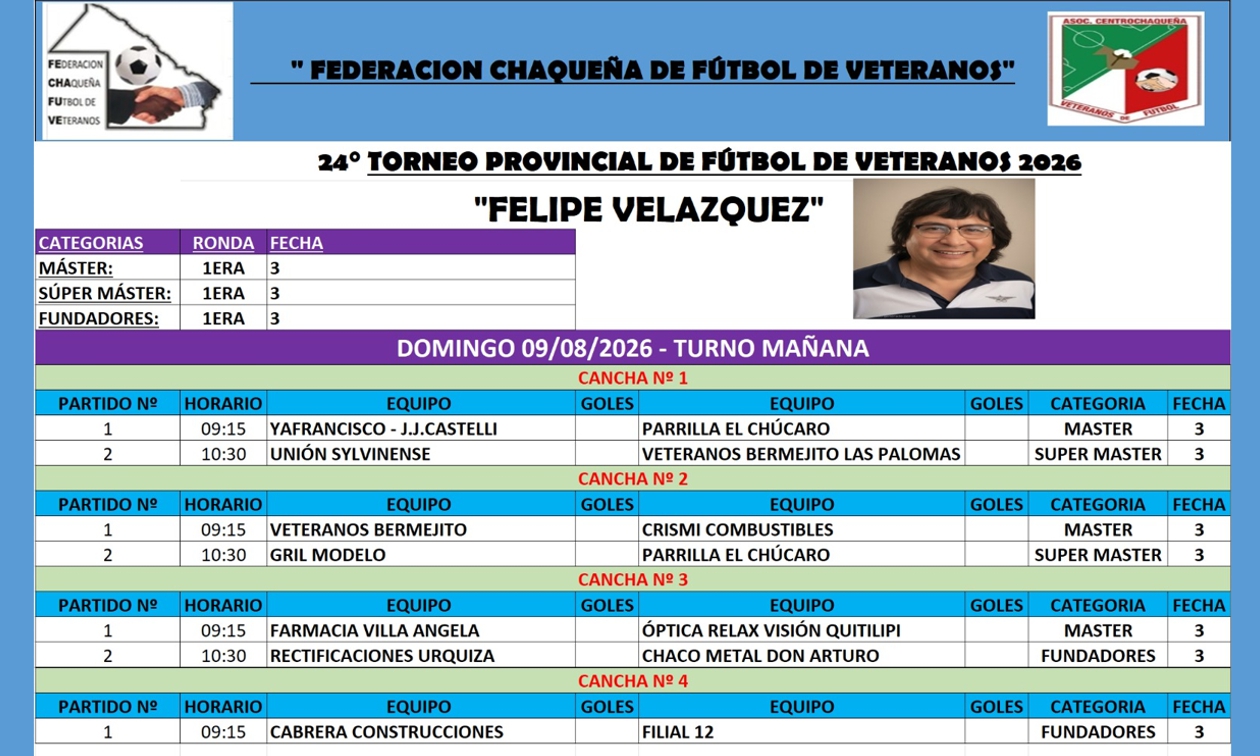 FEDERACION CHAQUEÑA FUTBOL DE VETERANOS

" FEDERACION CHAQUEÑA DE FÚTBOL DE VETERANOS"

ASOC. CENTROCHAQUEÑA
VETERANOS DE FUTBOL

24° TORNEO PROVINCIAL DE FÚTBOL DE VETERANOS 2026

"FELIPE VELAZQUEZ"

| CATEGORIAS | RONDA | FECHA |
|---|---|---|
| MÁSTER: | 1ERA | 3 |
| SÚPER MÁSTER: | 1ERA | 3 |
| FUNDADORES: | 1ERA | 3 |

DOMINGO 09/08/2026 - TURNO MAÑANA

CANCHA Nº 1

| PARTIDO Nº | HORARIO | EQUIPO | GOLES | EQUIPO | GOLES | CATEGORIA | FECHA |
|---|---|---|---|---|---|---|---|
| 1 | 09:15 | YAFRANCISCO - J.J.CASTELLI | | PARRILLA EL CHÚCARO | | MASTER | 3 |
| 2 | 10:30 | UNIÓN SYLVINENSE | | VETERANOS BERMEJITO LAS PALOMAS | | SUPER MASTER | 3 |

CANCHA Nº 2

| PARTIDO Nº | HORARIO | EQUIPO | GOLES | EQUIPO | GOLES | CATEGORIA | FECHA |
|---|---|---|---|---|---|---|---|
| 1 | 09:15 | VETERANOS BERMEJITO | | CRISMI COMBUSTIBLES | | MASTER | 3 |
| 2 | 10:30 | GRIL MODELO | | PARRILLA EL CHÚCARO | | SUPER MASTER | 3 |

CANCHA Nº 3

| PARTIDO Nº | HORARIO | EQUIPO | GOLES | EQUIPO | GOLES | CATEGORIA | FECHA |
|---|---|---|---|---|---|---|---|
| 1 | 09:15 | FARMACIA VILLA ANGELA | | ÓPTICA RELAX VISIÓN QUITILIPI | | MASTER | 3 |
| 2 | 10:30 | RECTIFICACIONES URQUIZA | | CHACO METAL DON ARTURO | | FUNDADORES | 3 |

CANCHA Nº 4

| PARTIDO Nº | HORARIO | EQUIPO | GOLES | EQUIPO | GOLES | CATEGORIA | FECHA |
|---|---|---|---|---|---|---|---|
| 1 | 09:15 | CABRERA CONSTRUCCIONES | | FILIAL 12 | | FUNDADORES | 3 |